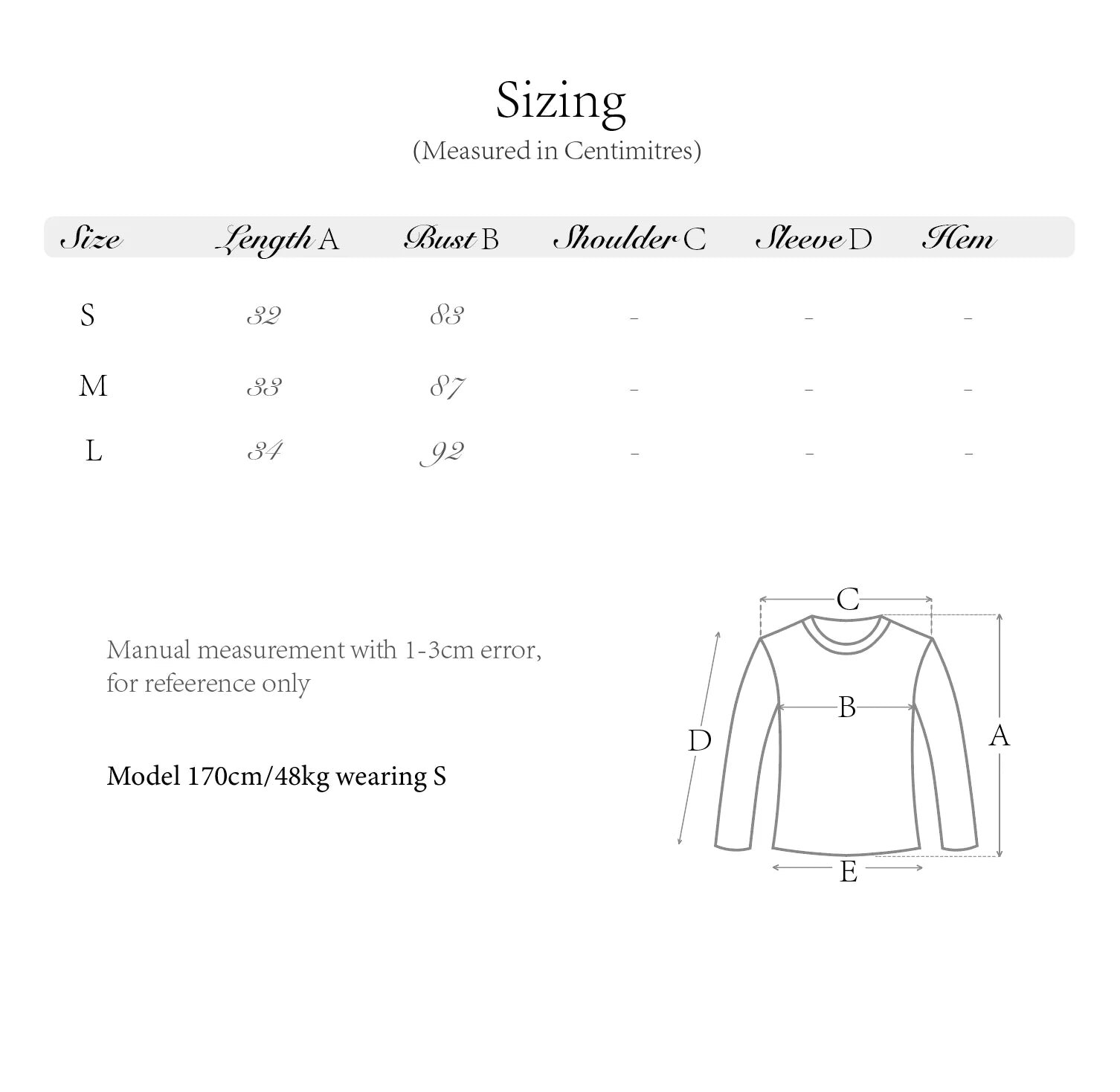 Sizing
(Measured in Centimitres)

| Size | Length A | Bust B | Shoulder C | Sleeve D | Hem |
|---|---|---|---|---|---|
| S | 32 | 83 | - | - | - |
| M | 33 | 87 | - | - | - |
| L | 34 | 92 | - | - | - |

Manual measurement with 1-3cm error, for refeerence only

Model 170cm/48kg wearing S

C
B
D
A
E